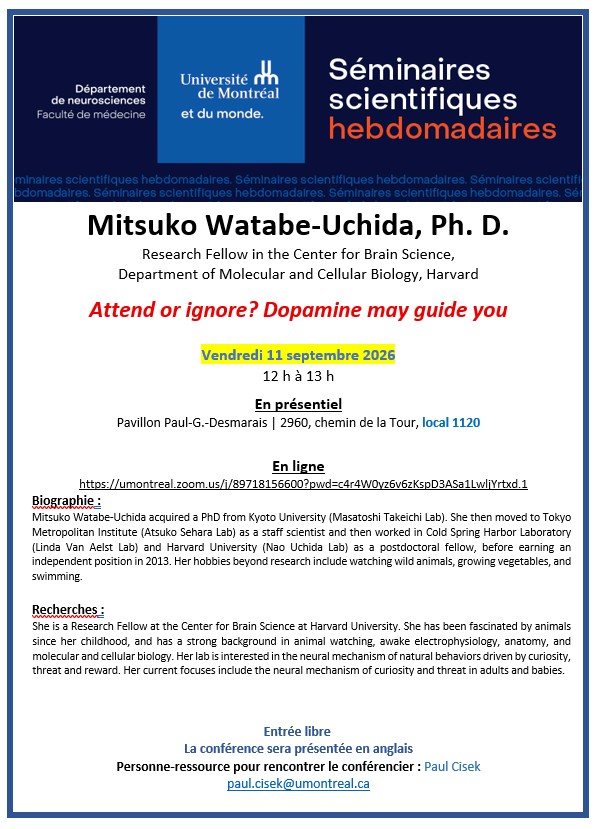 Département de neurosciences
Faculté de médecine

Université de Montréal
et du monde.

Séminaires scientifiques hebdomadaires

minaires scientifiques hebdomadaires. Séminaires scientifiques hebdomadaires. Séminaires scientifi
bdomadaires. Séminaires scientifiques hebdomadaires. Séminaires scientifiques hebdomadaires. Sé

Mitsuko Watabe-Uchida, Ph. D.

Research Fellow in the Center for Brain Science, Department of Molecular and Cellular Biology, Harvard

Attend or ignore? Dopamine may guide you

Vendredi 11 septembre 2026
12 h à 13 h

En présentiel
Pavillon Paul-G.-Desmarais | 2960, chemin de la Tour, local 1120

En ligne
https://umontreal.zoom.us/j/89718156600?pwd=c4r4W0yz6v6zKspD3ASa1LwljYrtxd.1

Biographie :
Mitsuko Watabe-Uchida acquired a PhD from Kyoto University (Masatoshi Takeichi Lab). She then moved to Tokyo Metropolitan Institute (Atsuko Sehara Lab) as a staff scientist and then worked in Cold Spring Harbor Laboratory (Linda Van Aelst Lab) and Harvard University (Nao Uchida Lab) as a postdoctoral fellow, before earning an independent position in 2013. Her hobbies beyond research include watching wild animals, growing vegetables, and swimming.

Recherches :
She is a Research Fellow at the Center for Brain Science at Harvard University. She has been fascinated by animals since her childhood, and has a strong background in animal watching, awake electrophysiology, anatomy, and molecular and cellular biology. Her lab is interested in the neural mechanism of natural behaviors driven by curiosity, threat and reward. Her current focuses include the neural mechanism of curiosity and threat in adults and babies.

Entrée libre
La conférence sera présentée en anglais
Personne-ressource pour rencontrer le conférencier : Paul Cisek
paul.cisek@umontreal.ca